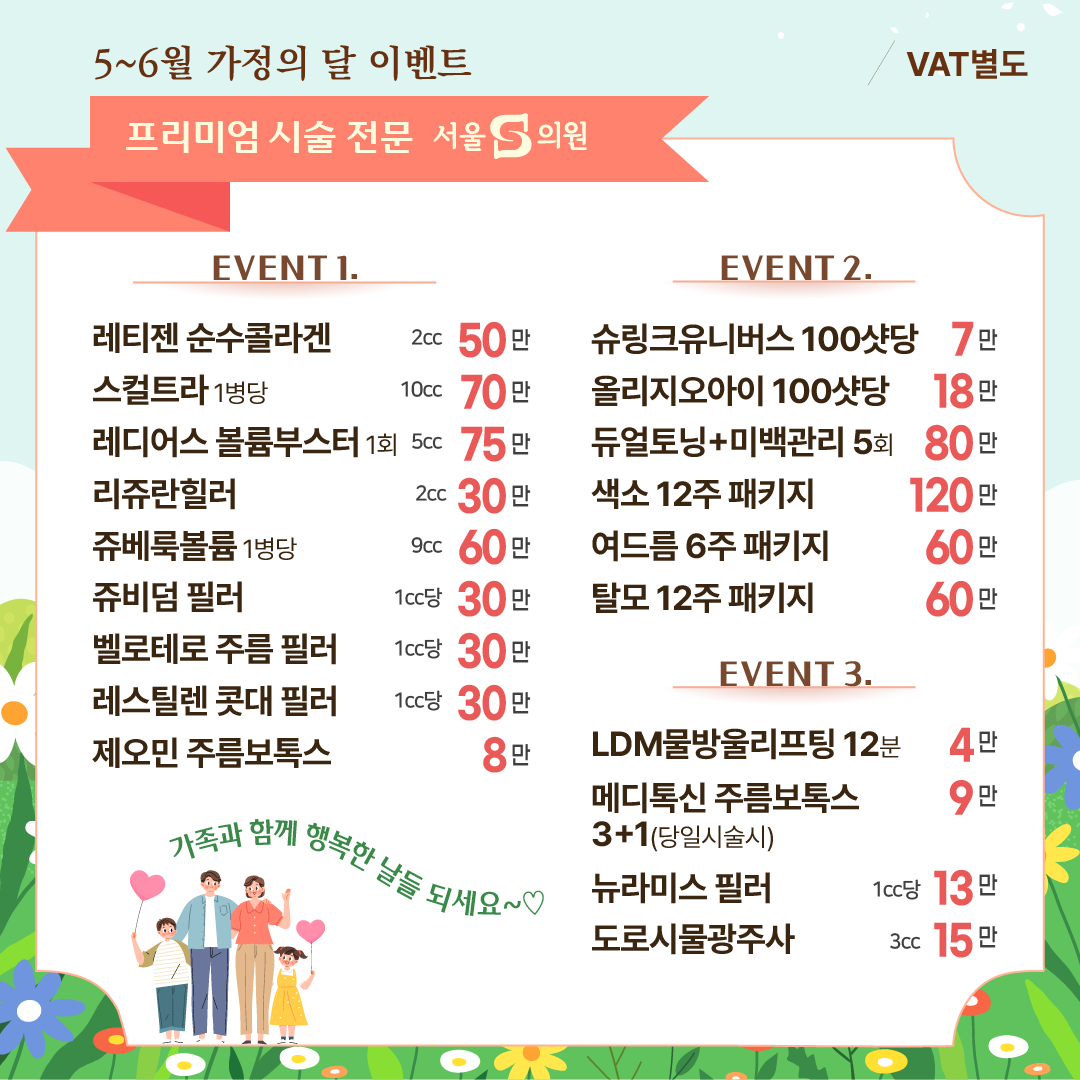 5~6월 가정의 달 이벤트

VAT별도

프리미엄 시술 전문 서울 S 의원

EVENT 1.

레티젠 순수콜라겐 2cc 50만
스컬트라 1병당 10cc 70만
레디어스 볼륨부스터 1회 5cc 75만
리쥬란힐러 2cc 30만
쥬베룩볼륨 1병당 9cc 60만
쥬비덤 필러 1cc당 30만
벨로테로 주름 필러 1cc당 30만
레스틸렌 콧대 필러 1cc당 30만
제오민 주름보톡스 8만

가족과 함께 행복한 날들 되세요~♡

EVENT 2.

슈링크유니버스 100샷당 7만
올리지오아이 100샷당 18만
듀얼토닝+미백관리 5회 80만
색소 12주 패키지 120만
여드름 6주 패키지 60만
탈모 12주 패키지 60만

EVENT 3.

LDM물방울리프팅 12분 4만
메디톡신 주름보톡스 3+1(당일시술시) 9만
뉴라미스 필러 1cc당 13만
도로시물광주사 3cc 15만